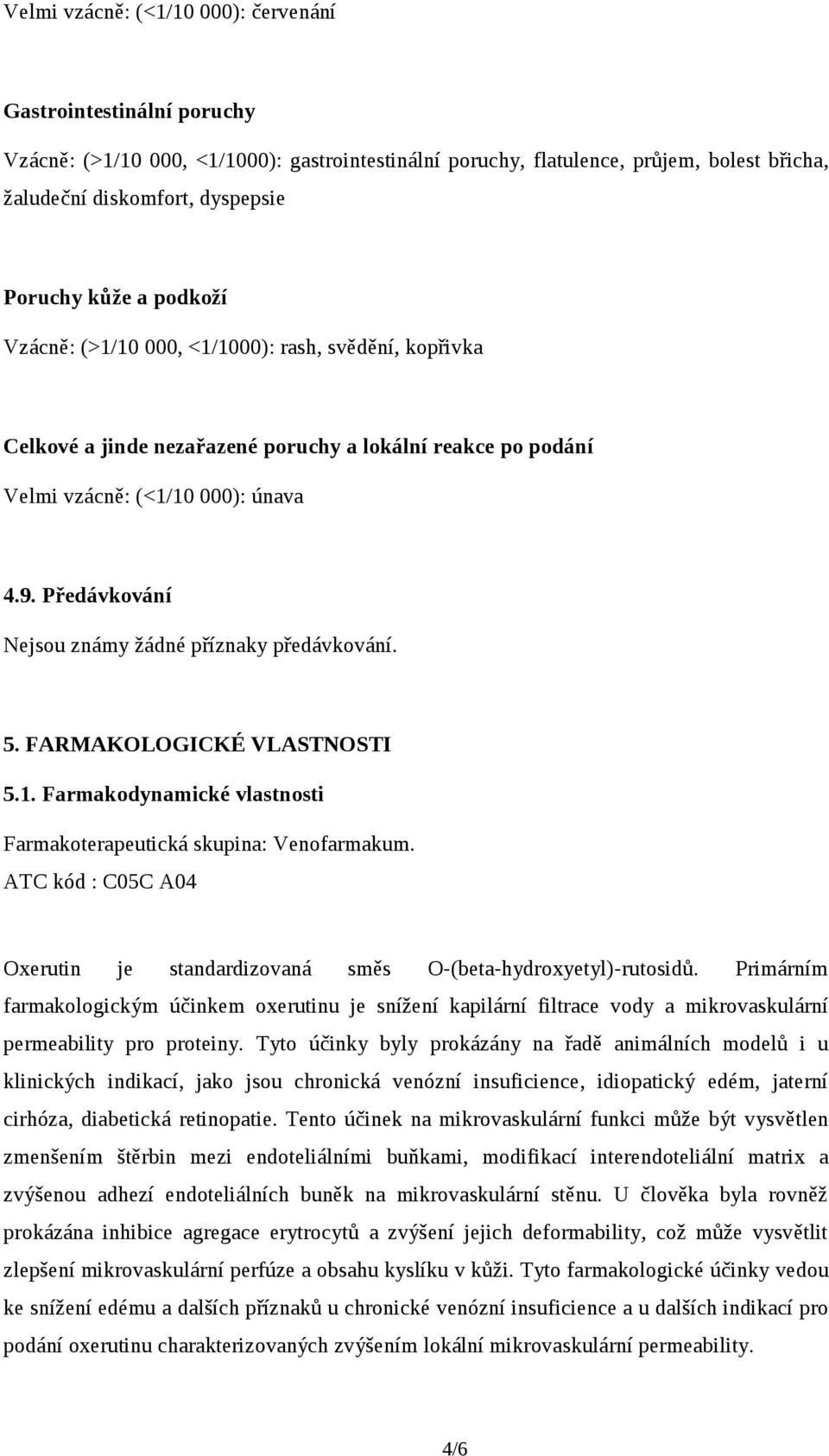 Velmi vzácně: (<1/10 000): červenání

Gastrointestinální poruchy

Vzácně: (>1/10 000, <1/1000): gastrointestinální poruchy, flatulence, průjem, bolest břicha, žaludeční diskomfort, dyspepsie

Poruchy kůže a podkoží

Vzácně: (>1/10 000, <1/1000): rash, svědění, kopřivka

Celkové a jinde nezařazené poruchy a lokální reakce po podání

Velmi vzácně: (<1/10 000): únava

4.9. Předávkování

Nejsou známy žádné příznaky předávkování.

5. FARMAKOLOGICKÉ VLASTNOSTI

5.1. Farmakodynamické vlastnosti

Farmakoterapeutická skupina: Venofarmakum.

ATC kód : C05C A04

Oxerutin je standardizovaná směs O-(beta-hydroxyetyl)-rutosidů. Primárním farmakologickým účinkem oxerutinu je snížení kapilární filtrace vody a mikrovaskulární permeability pro proteiny. Tyto účinky byly prokázány na řadě animálních modelů i u klinických indikací, jako jsou chronická venózní insuficience, idiopatický edém, jaterní cirhóza, diabetická retinopatie. Tento účinek na mikrovaskulární funkci může být vysvětlen zmenšením štěrbin mezi endoteliálními buňkami, modifikací interendoteliální matrix a zvýšenou adhezí endoteliálních buněk na mikrovaskulární stěnu. U člověka byla rovněž prokázána inhibice agregace erytrocytů a zvýšení jejich deformability, což může vysvětlit zlepšení mikrovaskulární perfúze a obsahu kyslíku v kůži. Tyto farmakologické účinky vedou ke snížení edému a dalších příznaků u chronické venózní insuficience a u dalších indikací pro podání oxerutinu charakterizovaných zvýšením lokální mikrovaskulární permeability.

4/6